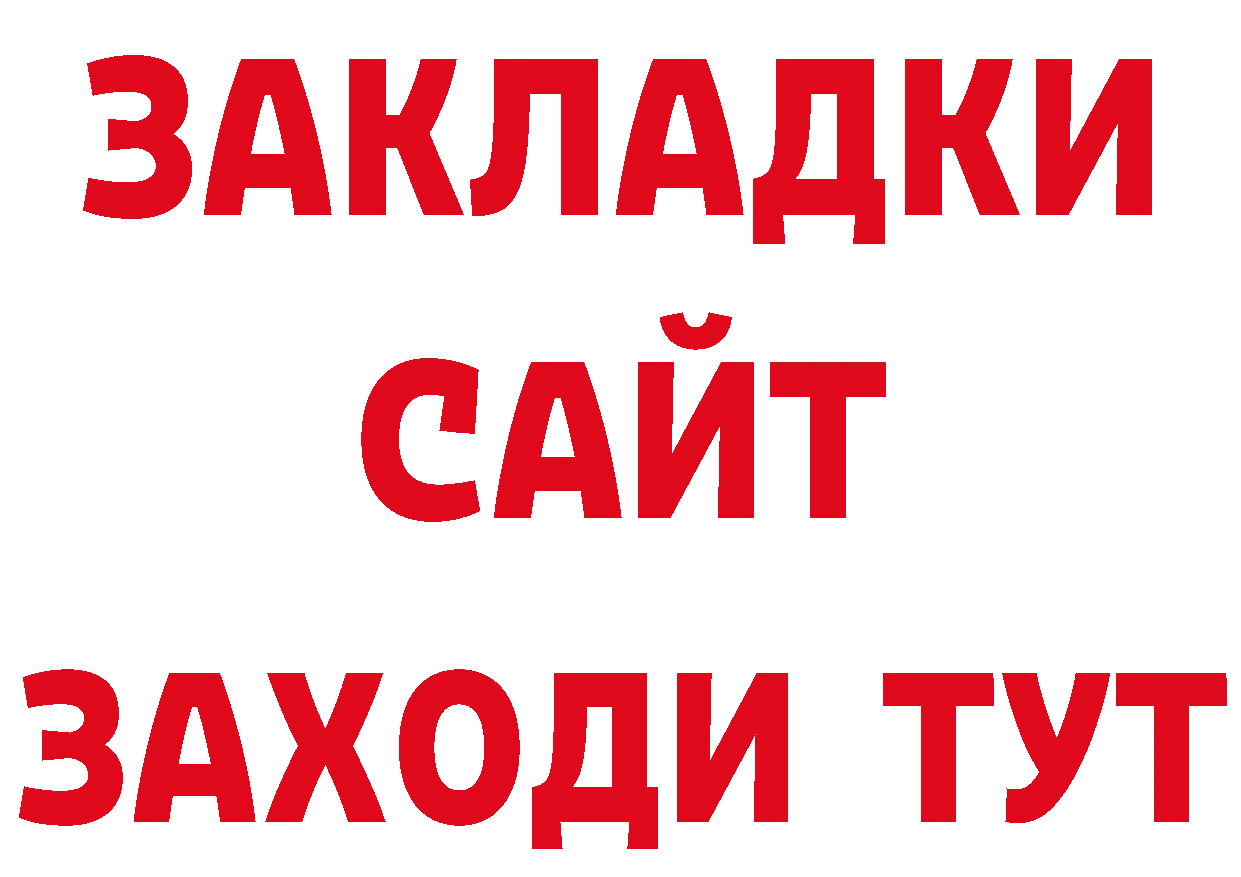 ЗАКЛАДКИ
САЙТ
ЗАХОДИ ТУТ